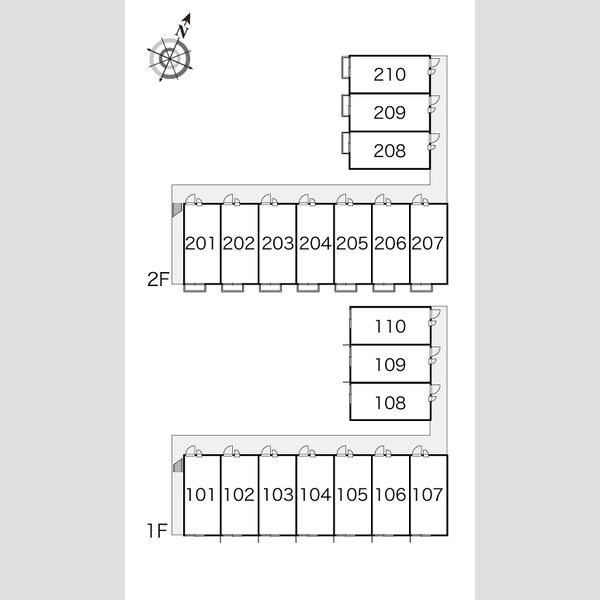 N

210
209
208

201 202 203 204 205 206 207
2F

110
109
108

101 102 103 104 105 106 107
1F